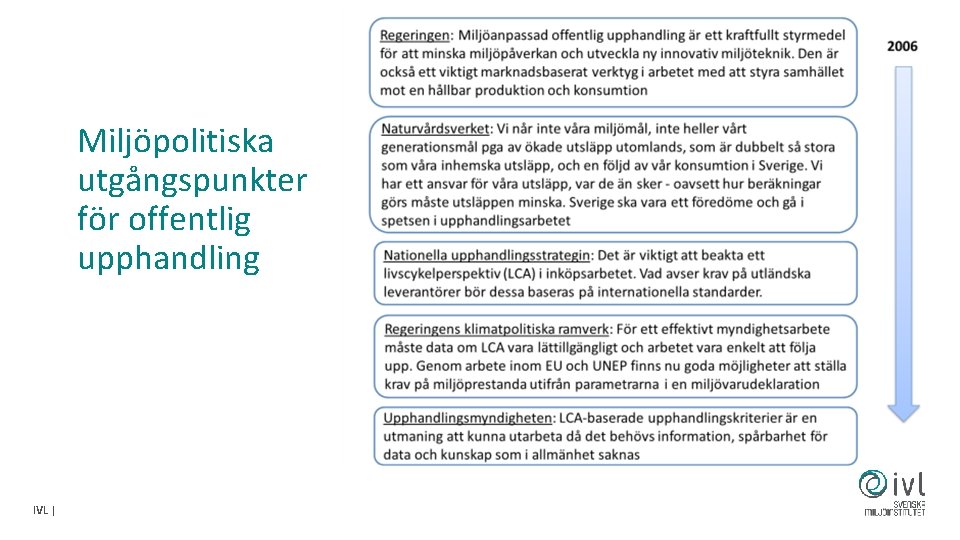 Miljöpolitiska utgångspunkter för offentlig upphandling

Regeringen: Miljöanpassad offentlig upphandling är ett kraftfullt styrmedel för att minska miljöpåverkan och utveckla ny innovativ miljöteknik. Den är också ett viktigt marknadsbaserat verktyg i arbetet med att styra samhället mot en hållbar produktion och konsumtion

Naturvårdsverket: Vi når inte våra miljömål, inte heller vårt generationsmål pga av ökade utsläpp utomlands, som är dubbelt så stora som våra inhemska utsläpp, och en följd av vår konsumtion i Sverige. Vi har ett ansvar för våra utsläpp, var de än sker - oavsett hur beräkningar görs måste utsläppen minska. Sverige ska vara ett föredöme och gå i spetsen i upphandlingsarbetet

Nationella upphandlingsstrategin: Det är viktigt att beakta ett livscykelperspektiv (LCA) i inköpsarbetet. Vad avser krav på utländska leverantörer bör dessa baseras på internationella standarder.

Regeringens klimatpolitiska ramverk: För ett effektivt myndighetsarbete måste data om LCA vara lättillgängligt och arbetet vara enkelt att följa upp. Genom arbete inom EU och UNEP finns nu goda möjligheter att ställa krav på miljöprestanda utifrån parametrarna i en miljövarudeklaration

Upphandlingsmyndigheten: LCA-baserade upphandlingskriterier är en utmaning att kunna utarbeta då det behövs information, spårbarhet för data och kunskap som i allmänhet saknas

2006

IVL |

ivl SVENSKA MILJÖINSTITUTET